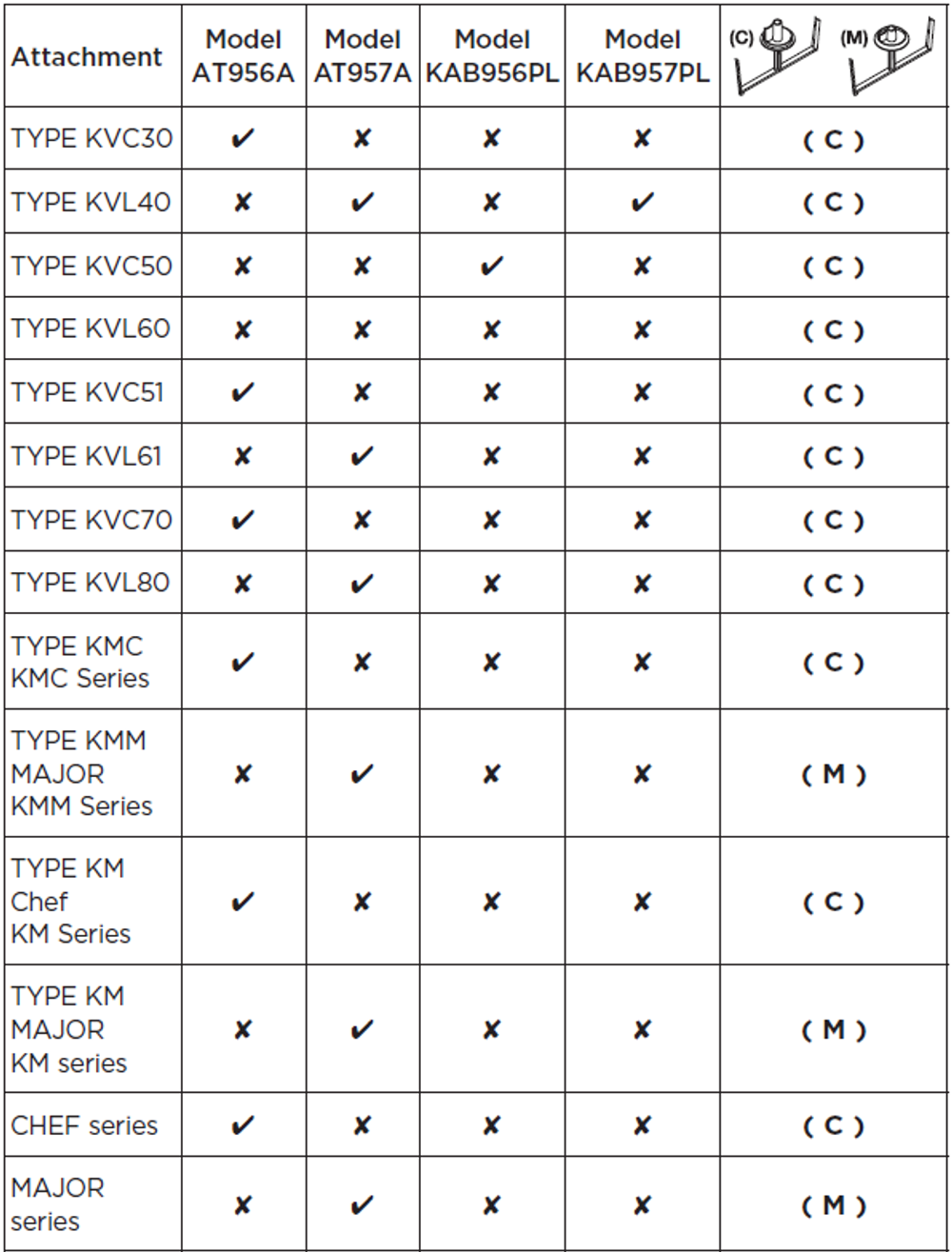 | Attachment | Model AT956A | Model AT957A | Model KAB956PL | Model KAB957PL | (C) (M) |
|---|---|---|---|---|---|
| TYPE KVC30 | ✔ | ✘ | ✘ | ✘ | ( C ) |
| TYPE KVL40 | ✘ | ✔ | ✘ | ✔ | ( C ) |
| TYPE KVC50 | ✘ | ✘ | ✔ | ✘ | ( C ) |
| TYPE KVL60 | ✘ | ✘ | ✘ | ✘ | ( C ) |
| TYPE KVC51 | ✔ | ✘ | ✘ | ✘ | ( C ) |
| TYPE KVL61 | ✘ | ✔ | ✘ | ✘ | ( C ) |
| TYPE KVC70 | ✔ | ✘ | ✘ | ✘ | ( C ) |
| TYPE KVL80 | ✘ | ✔ | ✘ | ✘ | ( C ) |
| TYPE KMC KMC Series | ✔ | ✘ | ✘ | ✘ | ( C ) |
| TYPE KMM MAJOR KMM Series | ✘ | ✔ | ✘ | ✘ | ( M ) |
| TYPE KM Chef KM Series | ✔ | ✘ | ✘ | ✘ | ( C ) |
| TYPE KM MAJOR KM series | ✘ | ✔ | ✘ | ✘ | ( M ) |
| CHEF series | ✔ | ✘ | ✘ | ✘ | ( C ) |
| MAJOR series | ✘ | ✔ | ✘ | ✘ | ( M ) |